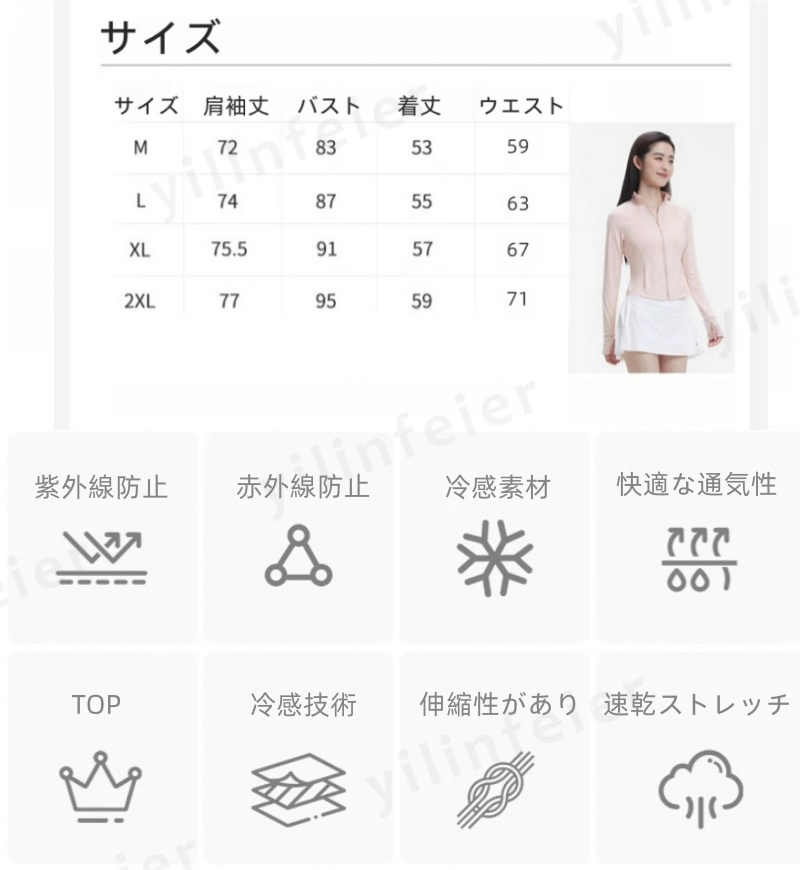 サイズ

| サイズ | 肩袖丈 | バスト | 着丈 | ウエスト |
|---|---|---|---|---|
| M | 72 | 83 | 53 | 59 |
| L | 74 | 87 | 55 | 63 |
| XL | 75.5 | 91 | 57 | 67 |
| 2XL | 77 | 95 | 59 | 71 |

紫外線防止

赤外線防止

冷感素材

快適な通気性

TOP

冷感技術

伸縮性があり

速乾ストレッチ

yilinfeier